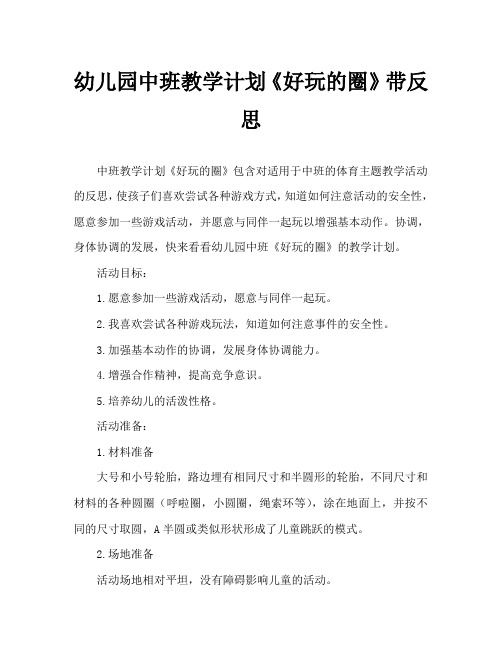 幼儿园中班教学计划《好玩的圈》带反思

中班教学计划《好玩的圈》包含对适用于中班的体育主题教学活动的反思，使孩子们喜欢尝试各种游戏方式，知道如何注意活动的安全性，愿意参加一些游戏活动，并愿意与同伴一起玩以增强基本动作。协调，身体协调的发展，快来看看幼儿园中班《好玩的圈》的教学计划。

活动目标：

1.愿意参加一些游戏活动，愿意与同伴一起玩。

2.我喜欢尝试各种游戏玩法，知道如何注意事件的安全性。

3.加强基本动作的协调，发展身体协调能力。

4.增强合作精神，提高竞争意识。

5.培养幼儿的活泼性格。

活动准备：

1.材料准备

大号和小号轮胎，路边埋有相同尺寸和半圆形的轮胎，不同尺寸和材料的各种圆圈（呼啦圈，小圆圈，绳索环等），涂在地面上，并按不同的尺寸取圆，A半圆或类似形状形成了儿童跳跃的模式。

2.场地准备

活动场地相对平坦，没有障碍影响儿童的活动。